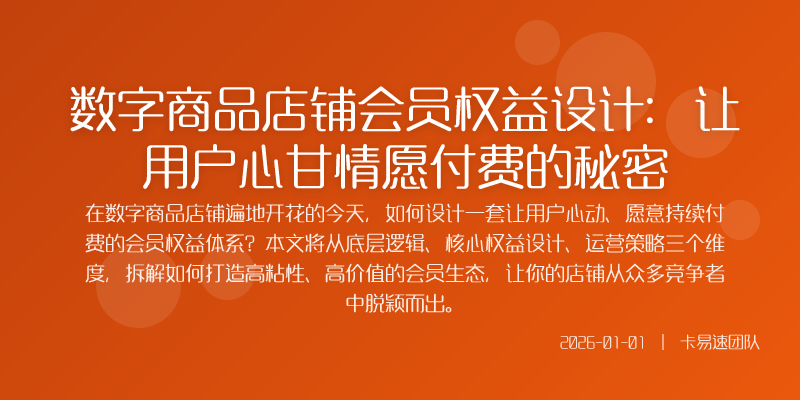 数字商品店铺会员权益设计：让用户心甘情愿付费的秘密

在数字商品店铺遍地开花的今天，如何设计一套让用户心动、愿意持续付费的会员权益体系？本文将从底层逻辑、核心权益设计、运营策略三个维度，拆解如何打造高粘性、高价值的会员生态，让你的店铺从众多竞争者中脱颖而出。

2026-01-01 | 卡易速团队